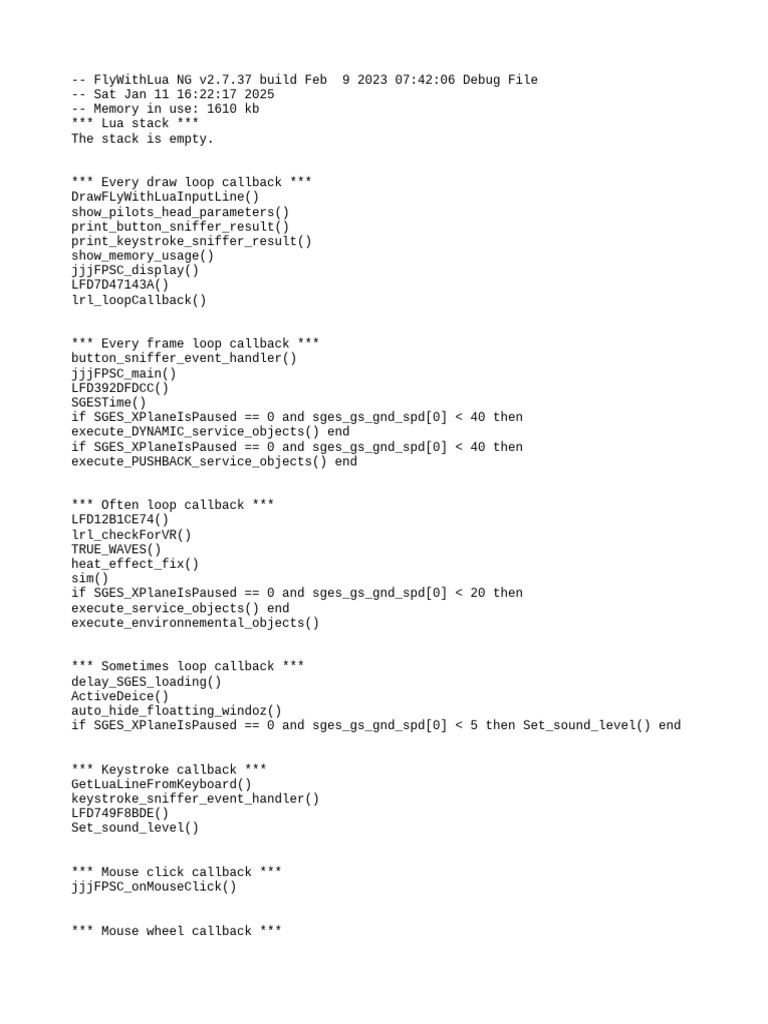 -- FlyWithLua NG v2.7.37 build Feb  9 2023 07:42:06 Debug File
-- Sat Jan 11 16:22:17 2025
-- Memory in use: 1610 kb
*** Lua stack ***
The stack is empty.

*** Every draw loop callback ***
DrawFLyWithLuaInputLine()
show_pilots_head_parameters()
print_button_sniffer_result()
print_keystroke_sniffer_result()
show_memory_usage()
jjjFPSC_display()
LFD7D47143A()
lrl_loopCallback()

*** Every frame loop callback ***
button_sniffer_event_handler()
jjjFPSC_main()
LFD392DFDCC()
SGESTime()
if SGES_XPlaneIsPaused == 0 and sges_gs_gnd_spd[0] < 40 then
execute_DYNAMIC_service_objects() end
if SGES_XPlaneIsPaused == 0 and sges_gs_gnd_spd[0] < 40 then
execute_PUSHBACK_service_objects() end

*** Often loop callback ***
LFD12B1CE74()
lrl_checkForVR()
TRUE_WAVES()
heat_effect_fix()
sim()
if SGES_XPlaneIsPaused == 0 and sges_gs_gnd_spd[0] < 20 then
execute_service_objects() end
execute_environnemental_objects()

*** Sometimes loop callback ***
delay_SGES_loading()
ActiveDeice()
auto_hide_floatting_windoz()
if SGES_XPlaneIsPaused == 0 and sges_gs_gnd_spd[0] < 5 then Set_sound_level() end

*** Keystroke callback ***
GetLuaLineFromKeyboard()
keystroke_sniffer_event_handler()
LFD749F8BDE()
Set_sound_level()

*** Mouse click callback ***
jjjFPSC_onMouseClick()

*** Mouse wheel callback ***